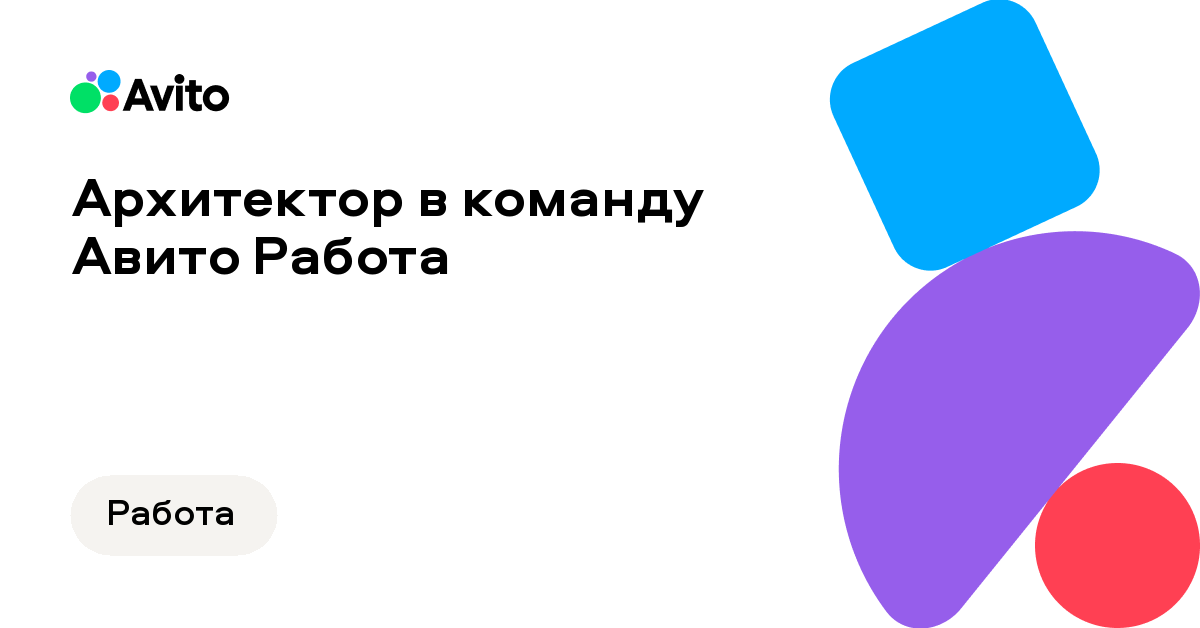 Avito

Архитектор в команду Авито Работа

Работа